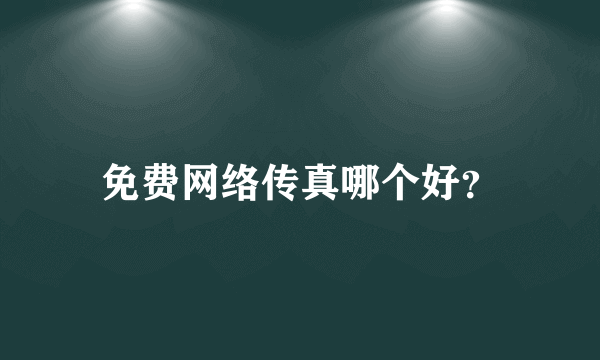 免费网络传真哪个好?